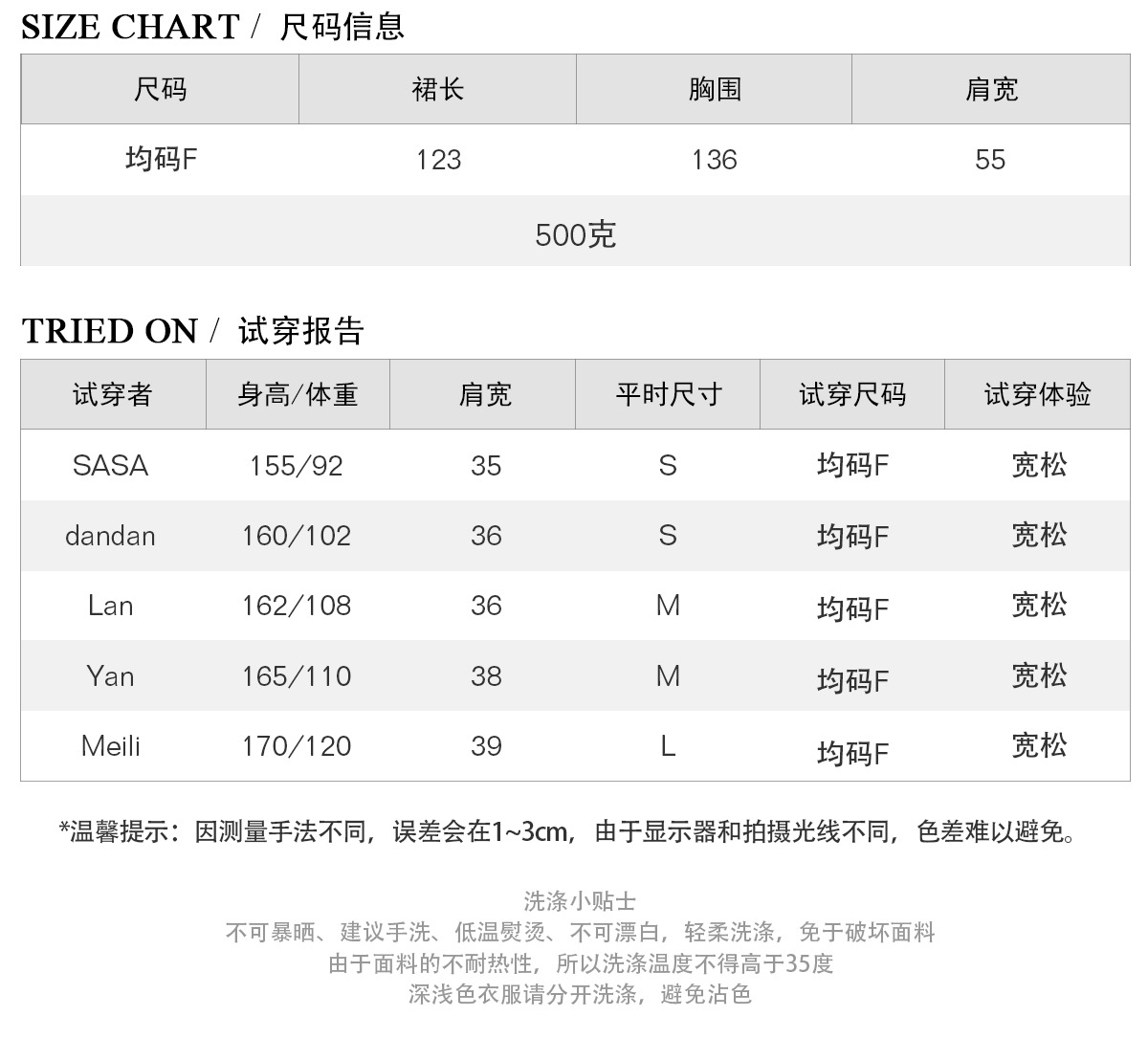 SIZE CHART / 尺码信息

| 尺码 | 裙长 | 胸围 | 肩宽 |
|---|---|---|---|
| 均码F | 123 | 136 | 55 |
| 500克 | | | |

TRIED ON / 试穿报告

| 试穿者 | 身高/体重 | 肩宽 | 平时尺寸 | 试穿尺码 | 试穿体验 |
|---|---|---|---|---|---|
| SASA | 155/92 | 35 | S | 均码F | 宽松 |
| dandan | 160/102 | 36 | S | 均码F | 宽松 |
| Lan | 162/108 | 36 | M | 均码F | 宽松 |
| Yan | 165/110 | 38 | M | 均码F | 宽松 |
| Meili | 170/120 | 39 | L | 均码F | 宽松 |

*温馨提示：因测量手法不同，误差会在1~3cm，由于显示器和拍摄光线不同，色差难以避免。

洗涤小贴士
不可暴晒、建议手洗、低温熨烫、不可漂白，轻柔洗涤，免于破坏面料
由于面料的不耐热性，所以洗涤温度不得高于35度
深浅色衣服请分开洗涤，避免沾色